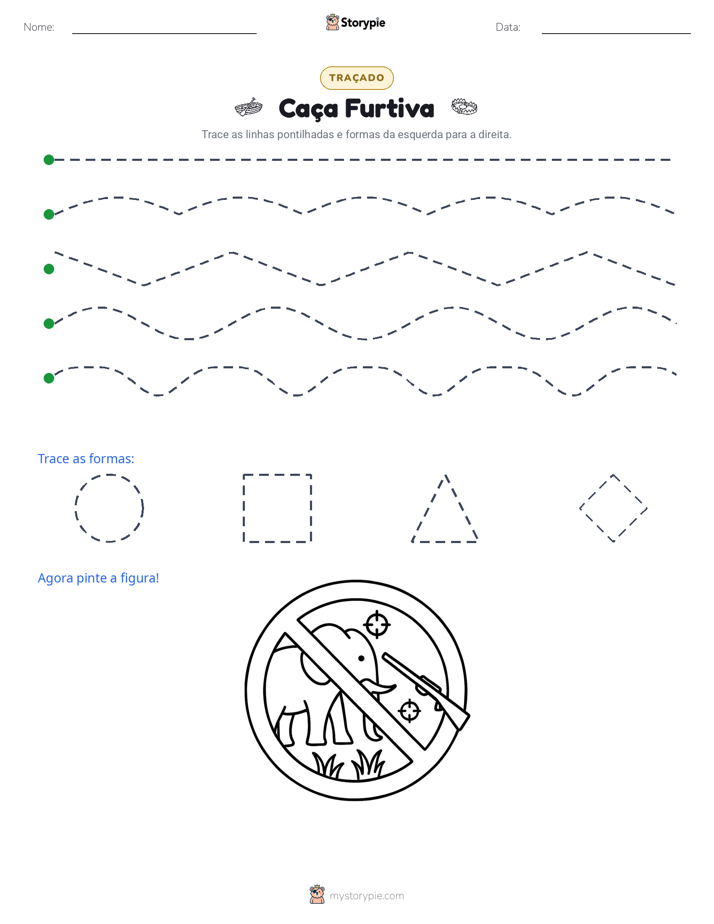 Nome: ____ Storypie Data: ____

TRAÇADO

Caça Furtiva

Trace as linhas pontilhadas e formas da esquerda para a direita.

Trace as formas:

Agora pinte a figura!

mystorypie.com